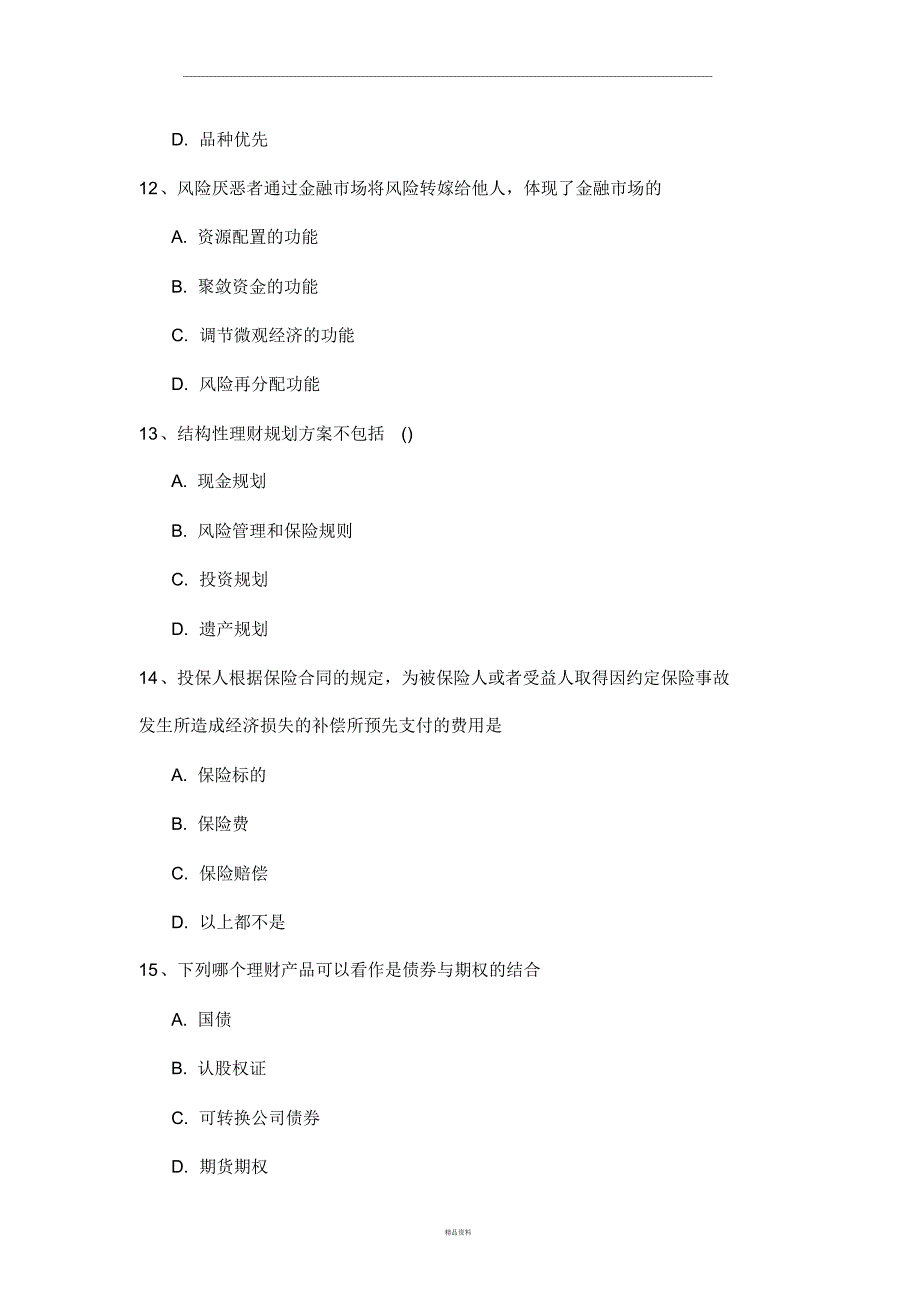 D. 品种优先

12、风险厌恶者通过金融市场将风险转嫁给他人，体现了金融市场的

A. 资源配置的功能

B. 聚敛资金的功能

C. 调节微观经济的功能

D. 风险再分配功能

13、结构性理财规划方案不包括 ()

A. 现金规划

B. 风险管理和保险规则

C. 投资规划

D. 遗产规划

14、投保人根据保险合同的规定，为被保险人或者受益人取得因约定保险事故发生所造成经济损失的补偿所预先支付的费用是

A. 保险标的

B. 保险费

C. 保险赔偿

D. 以上都不是

15、下列哪个理财产品可以看作是债券与期权的结合

A. 国债

B. 认股权证

C. 可转换公司债券

D. 期货期权

精品资料